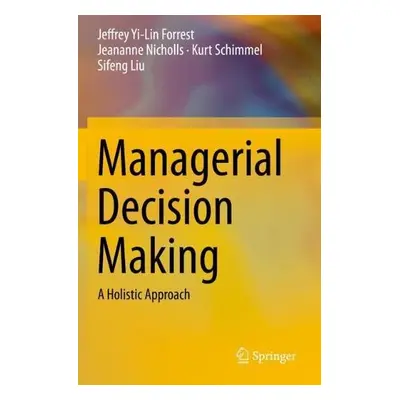 Jeffrey Yi-Lin Forrest
Jeananne Nicholls · Kurt Schimmel
Sifeng Liu

Managerial Decision Making

A Holistic Approach

Springer